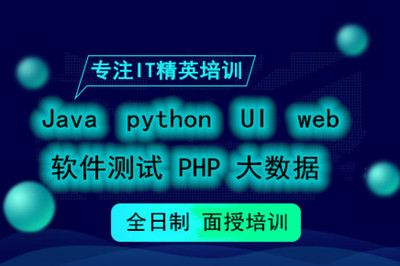 专注IT精英培训

Java python UI web

软件测试 PHP 大数据

全日制 面授培训